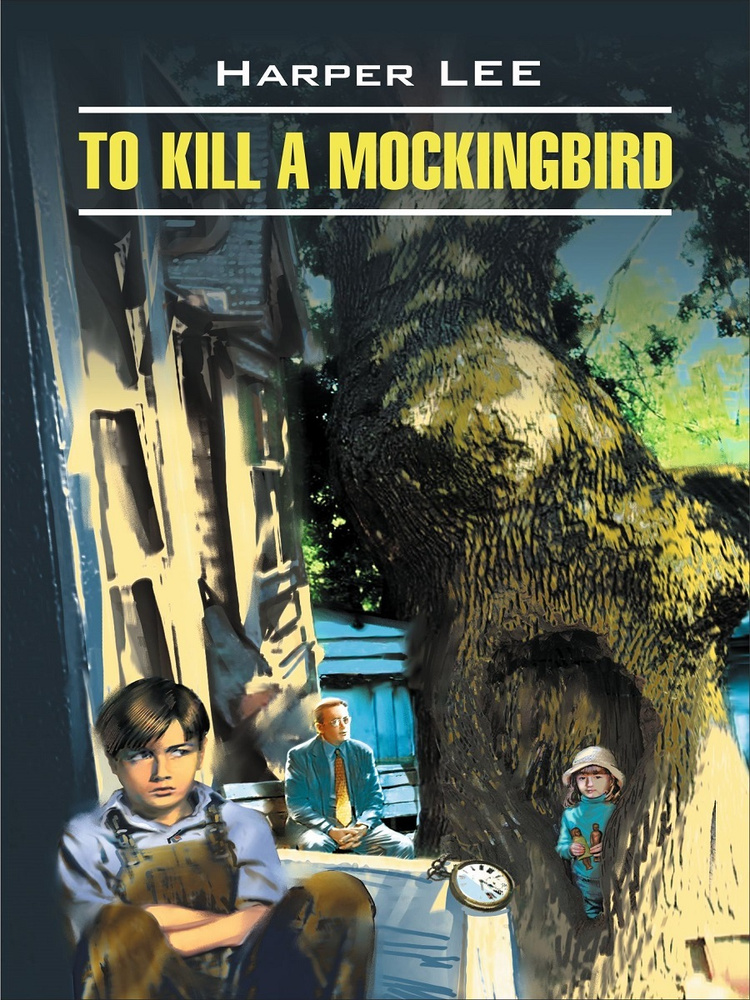 HARPER LEE

TO KILL A MOCKINGBIRD